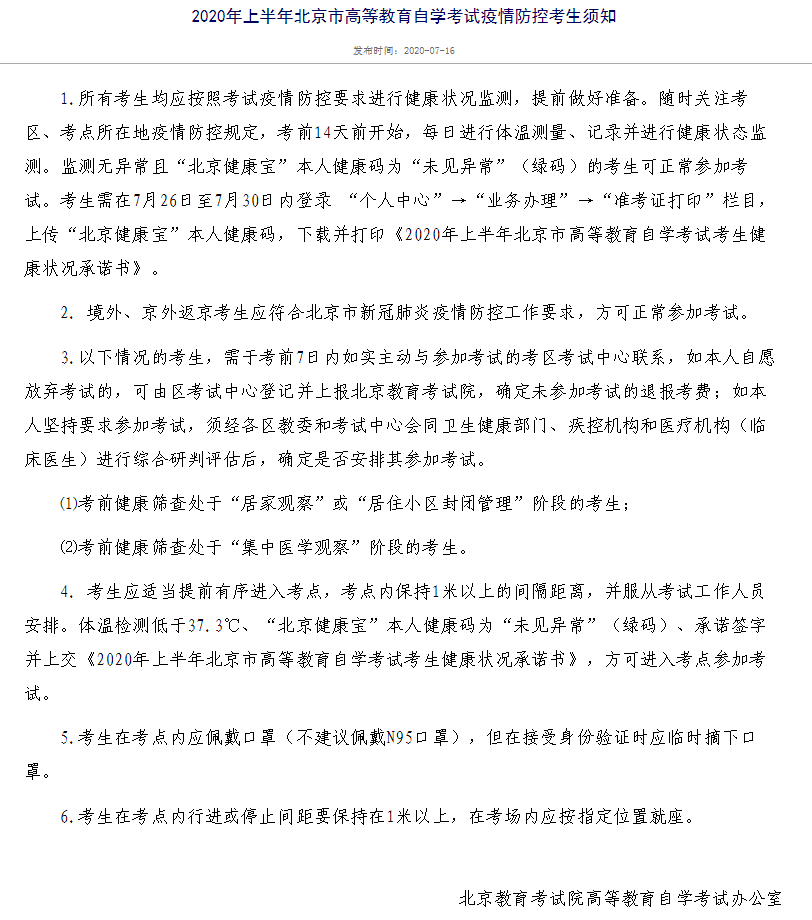 2020年上半年北京市高等教育自学考试疫情防控考生须知

发布时间：2020-07-16

1.所有考生均应按照考试疫情防控要求进行健康状况监测，提前做好准备。随时关注考区、考点所在地疫情防控规定，考前14天前开始，每日进行体温测量、记录并进行健康状态监测。监测无异常且“北京健康宝”本人健康码为“未见异常”（绿码）的考生可正常参加考试。考生需在7月26日至7月30日内登录 “个人中心”→“业务办理”→“准考证打印”栏目，上传“北京健康宝”本人健康码，下载并打印《2020年上半年北京市高等教育自学考试考生健康状况承诺书》。

2. 境外、京外返京考生应符合北京市新冠肺炎疫情防控工作要求，方可正常参加考试。

3.以下情况的考生，需于考前7日内如实主动与参加考试的考区考试中心联系，如本人自愿放弃考试的，可由区考试中心登记并上报北京教育考试院，确定未参加考试的退报考费；如本人坚持要求参加考试，须经各区教委和考试中心会同卫生健康部门、疾控机构和医疗机构（临床医生）进行综合研判评估后，确定是否安排其参加考试。

⑴考前健康筛查处于“居家观察”或“居住小区封闭管理”阶段的考生；

⑵考前健康筛查处于“集中医学观察”阶段的考生。

4. 考生应适当提前有序进入考点，考点内保持1米以上的间隔距离，并服从考试工作人员安排。体温检测低于37.3℃、“北京健康宝”本人健康码为“未见异常”（绿码）、承诺签字并上交《2020年上半年北京市高等教育自学考试考生健康状况承诺书》，方可进入考点参加考试。

5.考生在考点内应佩戴口罩（不建议佩戴N95口罩），但在接受身份验证时应临时摘下口罩。

6.考生在考点内行进或停止间距要保持在1米以上，在考场内应按指定位置就座。

北京教育考试院高等教育自学考试办公室